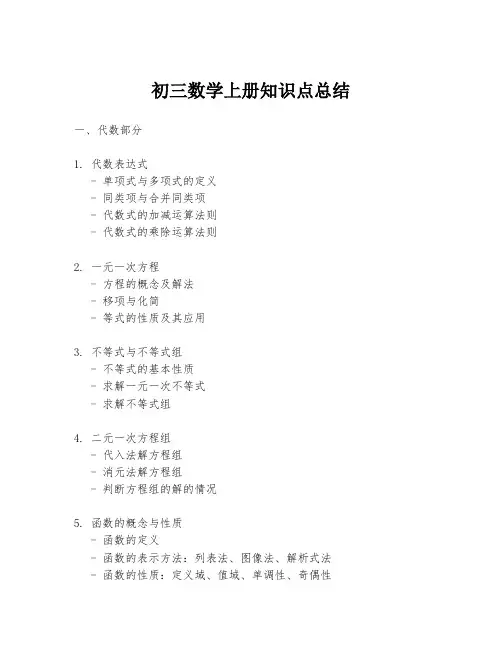 初三数学上册知识点总结

一、代数部分

1. 代数表达式
- 单项式与多项式的定义
- 同类项与合并同类项
- 代数式的加减运算法则
- 代数式的乘除运算法则

2. 一元一次方程
- 方程的概念及解法
- 移项与化简
- 等式的性质及其应用

3. 不等式与不等式组
- 不等式的基本性质
- 求解一元一次不等式
- 求解不等式组

4. 二元一次方程组
- 代入法解方程组
- 消元法解方程组
- 判断方程组的解的情况

5. 函数的概念与性质
- 函数的定义
- 函数的表示方法：列表法、图像法、解析式法
- 函数的性质：定义域、值域、单调性、奇偶性